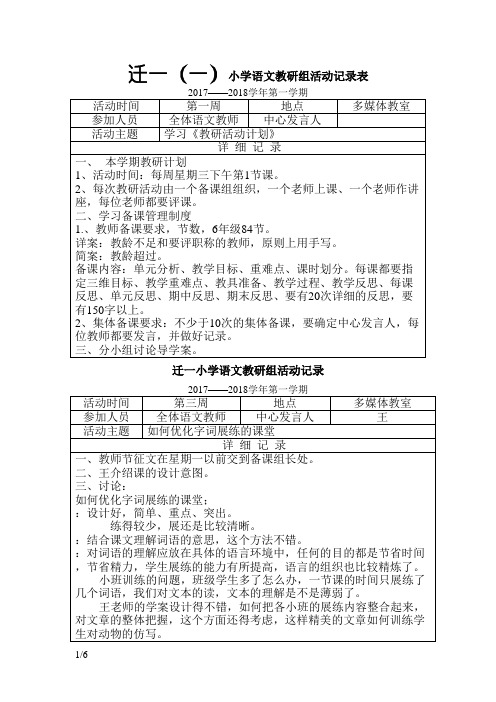 迁一（一）小学语文教研组活动记录表

2017——2018学年第一学期

| 活动时间 | 第一周 | 地点 | 多媒体教室 |
|---|---|---|---|
| 参加人员 | 全体语文教师 | 中心发言人 | |
| 活动主题 | 学习《教研活动计划》 | | |

详 细 记 录

一、 本学期教研计划

1、活动时间：每周星期三下午第1节课。

2、每次教研活动由一个备课组组织，一个老师上课、一个老师作讲座，每位老师都要评课。

二、学习备课管理制度

1.、教师备课要求，节数，6年级84节。

详案：教龄不足和要评职称的教师，原则上用手写。

简案：教龄超过。

备课内容：单元分析、教学目标、重难点、课时划分。每课都要指定三维目标、教学重难点、教具准备、教学过程、教学反思、每课反思、单元反思、期中反思、期末反思、要有20次详细的反思，要有150字以上。

2、集体备课要求：不少于10次的集体备课，要确定中心发言人，每位教师都要发言，并做好记录。

三、分小组讨论导学案。

迁一小学语文教研组活动记录

2017——2018学年第一学期

| 活动时间 | 第三周 | 地点 | 多媒体教室 |
|---|---|---|---|
| 参加人员 | 全体语文教师 | 中心发言人 | 王 |
| 活动主题 | 如何优化字词展练的课堂 | | |

详 细 记 录

一、教师节征文在星期一以前交到备课组长处。

二、王介绍课的设计意图。

三、讨论：

如何优化字词展练的课堂：

：设计好，简单、重点、突出。

练得较少，展还是比较清晰。

：结合课文理解词语的意思，这个方法不错。

：对词语的理解应放在具体的语言环境中，任何的目的都是节省时间，节省精力，学生展练的能力有所提高，语言的组织也比较精炼了。

小班训练的问题，班级学生多了怎么办，一节课的时间只展练了几个词语，我们对文本的读，文本的理解是不是薄弱了。

王老师的学案设计得不错，如何把各小班的展练内容整合起来，对文章的整体把握，这个方面还得考虑，这样精美的文章如何训练学生对动物的仿写。

1/6